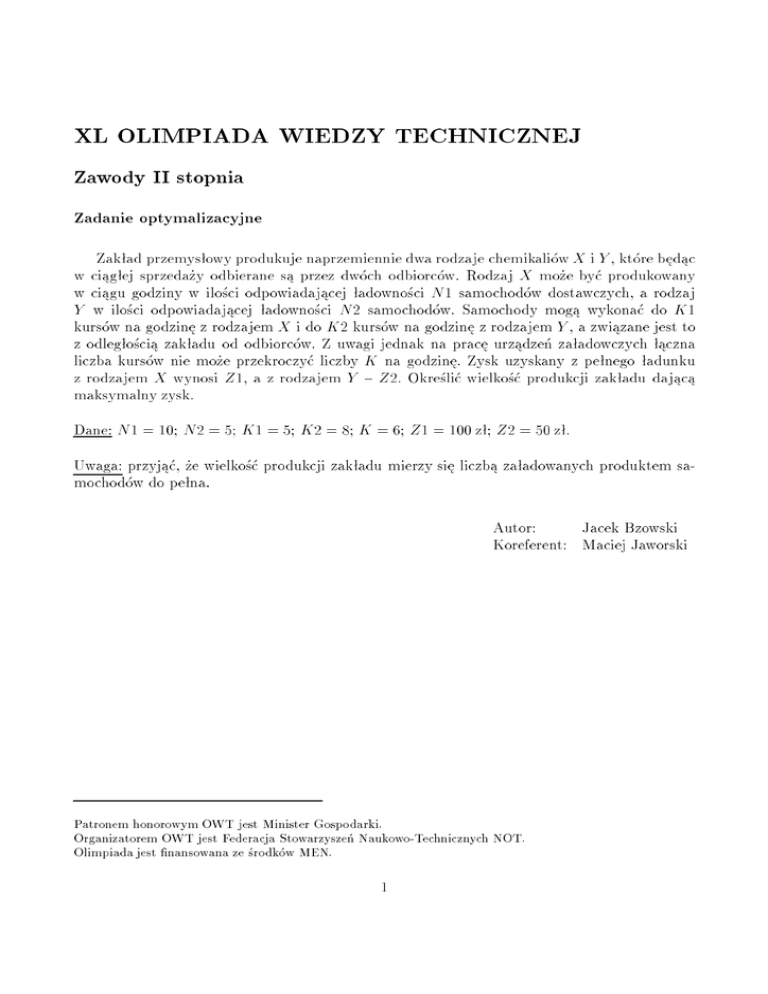 XL OLIMPIADA WIEDZY TECHNICZNEJ

Zawody II stopnia

Zadanie optymalizacyjne

Zakład przemysłowy produkuje naprzemiennie dwa rodzaje chemikaliów $X$ i $Y$, które będąc w ciągłej sprzedaży odbierane są przez dwóch odbiorców. Rodzaj $X$ może być produkowany w ciągu godziny w ilości odpowiadającej ładowności $N1$ samochodów dostawczych, a rodzaj $Y$ w ilości odpowiadającej ładowności $N2$ samochodów. Samochody mogą wykonać do $K1$ kursów na godzinę z rodzajem $X$ i do $K2$ kursów na godzinę z rodzajem $Y$, a związane jest to z odległością zakładu od odbiorców. Z uwagi jednak na pracę urządzeń załadowczych łączna liczba kursów nie może przekroczyć liczby $K$ na godzinę. Zysk uzyskany z pełnego ładunku z rodzajem $X$ wynosi $Z1$, a z rodzajem $Y$ – $Z2$. Określić wielkość produkcji zakładu dającą maksymalny zysk.

Dane: $N1 = 10$; $N2 = 5$; $K1 = 5$; $K2 = 8$; $K = 6$; $Z1 = 100$ zł; $Z2 = 50$ zł.

Uwaga: przyjąć, że wielkość produkcji zakładu mierzy się liczbą załadowanych produktem samochodów do pełna.

Autor: Jacek Bzowski
Koreferent: Maciej Jaworski

Patronem honorowym OWT jest Minister Gospodarki.
Organizatorem OWT jest Federacja Stowarzyszeń Naukowo-Technicznych NOT.
Olimpiada jest finansowana ze środków MEN.

1